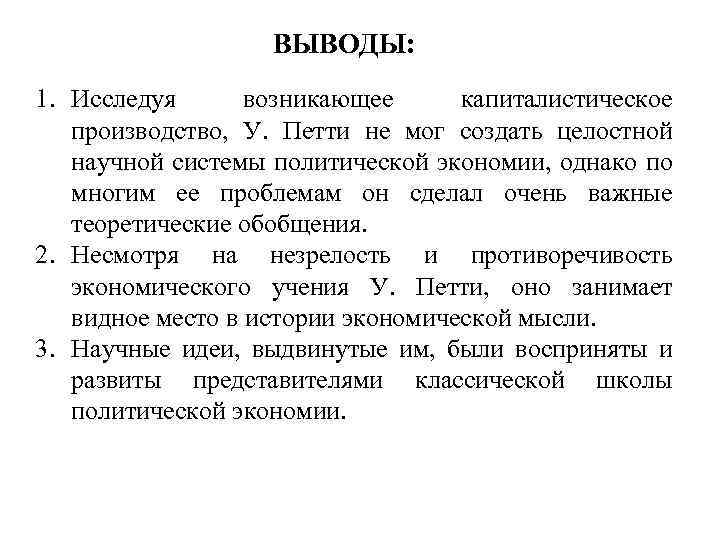 ВЫВОДЫ:

1. Исследуя возникающее капиталистическое производство, У. Петти не мог создать целостной научной системы политической экономии, однако по многим ее проблемам он сделал очень важные теоретические обобщения.
2. Несмотря на незрелость и противоречивость экономического учения У. Петти, оно занимает видное место в истории экономической мысли.
3. Научные идеи, выдвинутые им, были восприняты и развиты представителями классической школы политической экономии.